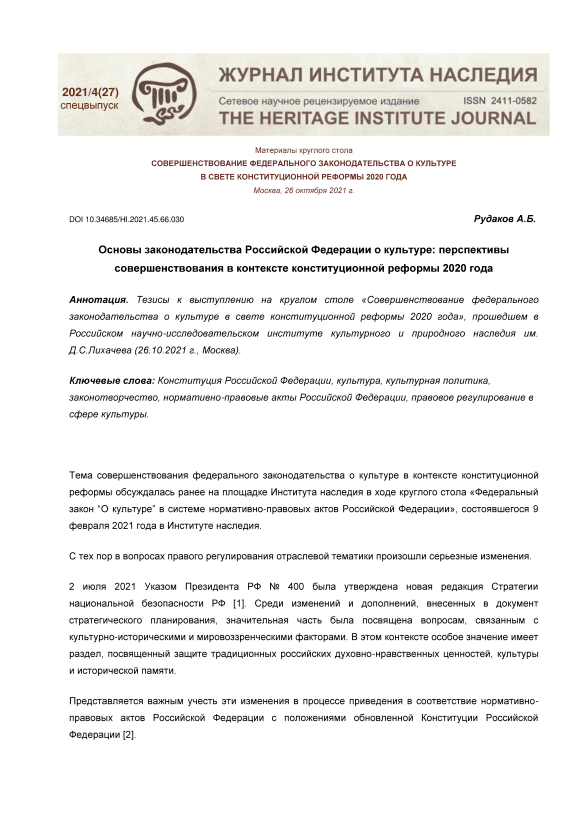 2021/4(27)
спецвыпуск

ЖУРНАЛ ИНСТИТУТА НАСЛЕДИЯ
Сетевое научное рецензируемое издание ISSN 2411-0582
THE HERITAGE INSTITUTE JOURNAL

Материалы круглого стола
СОВЕРШЕНСТВОВАНИЕ ФЕДЕРАЛЬНОГО ЗАКОНОДАТЕЛЬСТВА О КУЛЬТУРЕ
В СВЕТЕ КОНСТИТУЦИОННОЙ РЕФОРМЫ 2020 ГОДА
Москва, 26 октября 2021 г.

DOI 10.34685/HI.2021.45.66.030

Рудаков А.Б.

Основы законодательства Российской Федерации о культуре: перспективы совершенствования в контексте конституционной реформы 2020 года

Аннотация. Тезисы к выступлению на круглом столе «Совершенствование федерального законодательства о культуре в свете конституционной реформы 2020 года», прошедшем в Российском научно-исследовательском институте культурного и природного наследия им. Д.С.Лихачева (26.10.2021 г., Москва).

Ключевые слова: Конституция Российской Федерации, культура, культурная политика, законотворчество, нормативно-правовые акты Российской Федерации, правовое регулирование в сфере культуры.

Тема совершенствования федерального законодательства о культуре в контексте конституционной реформы обсуждалась ранее на площадке Института наследия в ходе круглого стола «Федеральный закон "О культуре" в системе нормативно-правовых актов Российской Федерации», состоявшегося 9 февраля 2021 года в Институте наследия.

С тех пор в вопросах правого регулирования отраслевой тематики произошли серьезные изменения.

2 июля 2021 Указом Президента РФ № 400 была утверждена новая редакция Стратегии национальной безопасности РФ [1]. Среди изменений и дополнений, внесенных в документ стратегического планирования, значительная часть была посвящена вопросам, связанным с культурно-историческими и мировоззренческими факторами. В этом контексте особое значение имеет раздел, посвященный защите традиционных российских духовно-нравственных ценностей, культуры и исторической памяти.

Представляется важным учесть эти изменения в процессе приведения в соответствие нормативно-правовых актов Российской Федерации с положениями обновленной Конституции Российской Федерации [2].